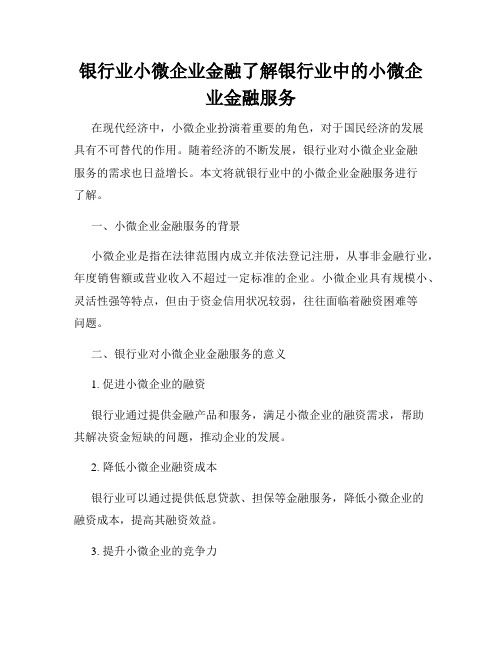 银行业小微企业金融了解银行业中的小微企业金融服务

在现代经济中，小微企业扮演着重要的角色，对于国民经济的发展具有不可替代的作用。随着经济的不断发展，银行业对小微企业金融服务的需求也日益增长。本文将就银行业中的小微企业金融服务进行了解。

一、小微企业金融服务的背景

小微企业是指在法律范围内成立并依法登记注册，从事非金融行业，年度销售额或营业收入不超过一定标准的企业。小微企业具有规模小、灵活性强等特点，但由于资金信用状况较弱，往往面临着融资困难等问题。

二、银行业对小微企业金融服务的意义

1. 促进小微企业的融资

银行业通过提供金融产品和服务，满足小微企业的融资需求，帮助其解决资金短缺的问题，推动企业的发展。

2. 降低小微企业融资成本

银行业可以通过提供低息贷款、担保等金融服务，降低小微企业的融资成本，提高其融资效益。

3. 提升小微企业的竞争力